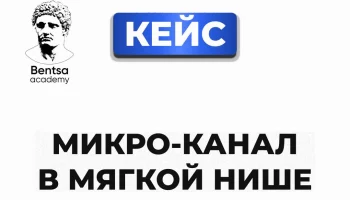 Bentsa
academy

КЕЙС

МИКРО-КАНАЛ
В МЯГКОЙ НИШЕ